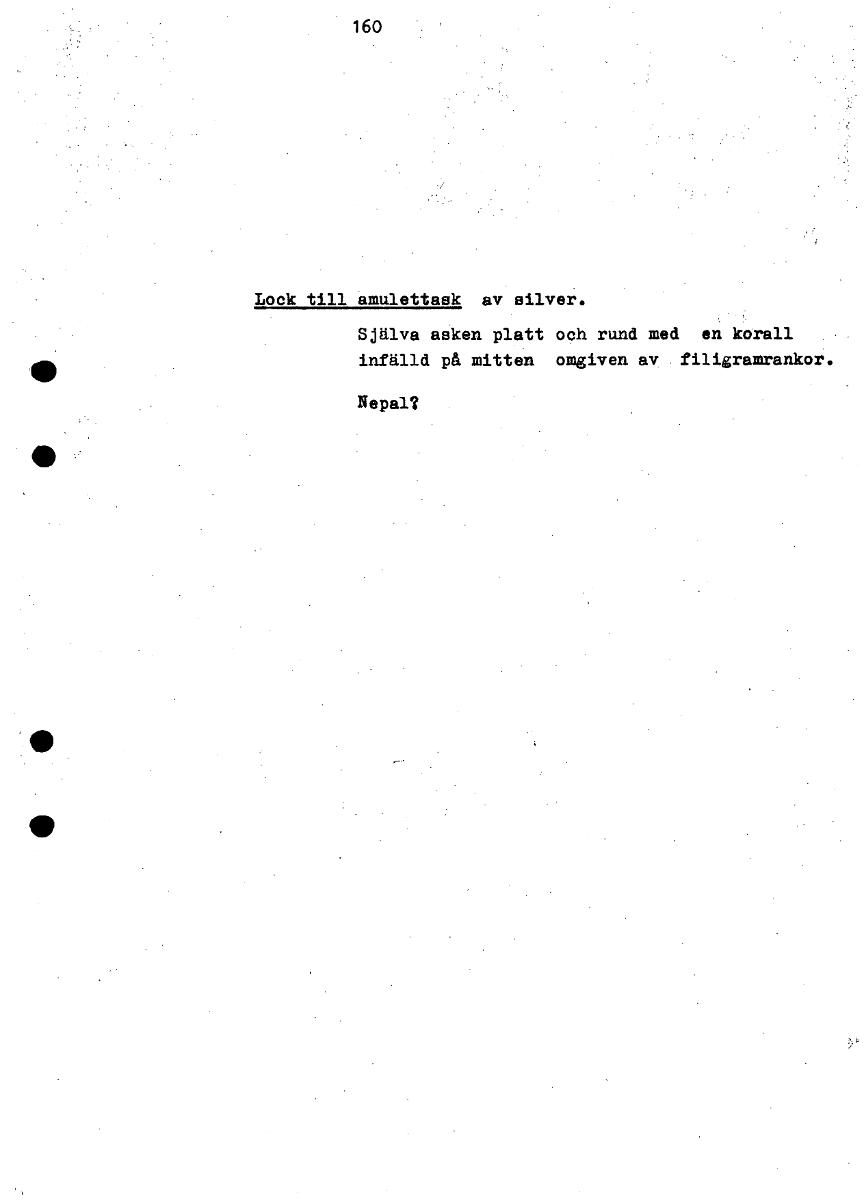 160

Lock till amulettask av silver.

Själva asken platt och rund med en korall infälld på mitten omgiven av filigramrankor.

Nepal?